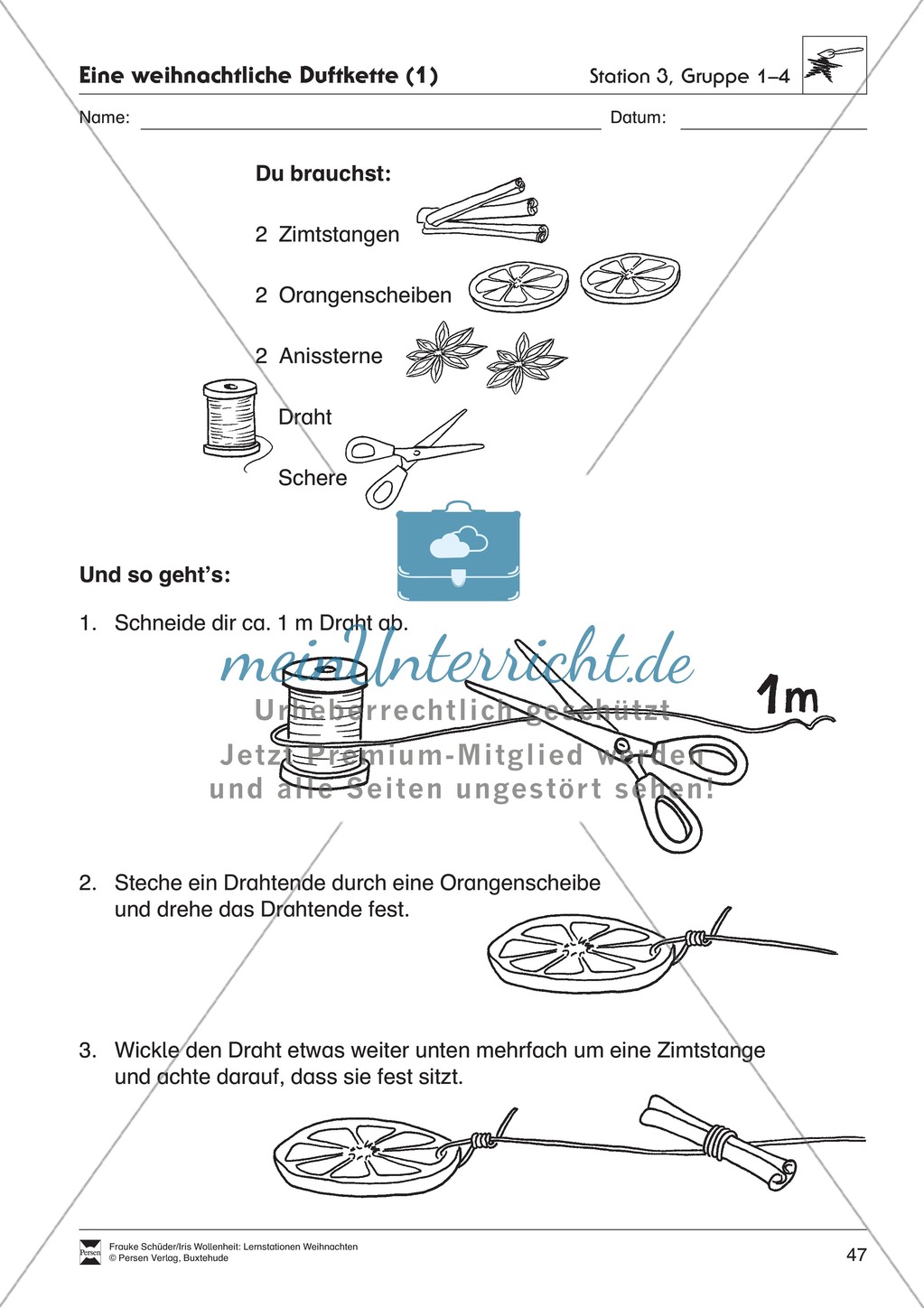 Eine weihnachtliche Duftkette (1)

Station 3, Gruppe 1–4

Name: Datum:

Du brauchst:

2 Zimtstangen

2 Orangenscheiben

2 Anissterne

Draht

Schere

Und so geht's:

1. Schneide dir ca. 1 m Draht ab.

1m

meinUnterricht.de
Urheberrechtlich geschützt
Jetzt Premium-Mitglied werden
und alle Seiten ungestört sehen!

2. Steche ein Drahtende durch eine Orangenscheibe und drehe das Drahtende fest.

3. Wickle den Draht etwas weiter unten mehrfach um eine Zimtstange und achte darauf, dass sie fest sitzt.

Persen

Frauke Schüder/Iris Wollenheit: Lernstationen Weihnachten
© Persen Verlag, Buxtehude

47